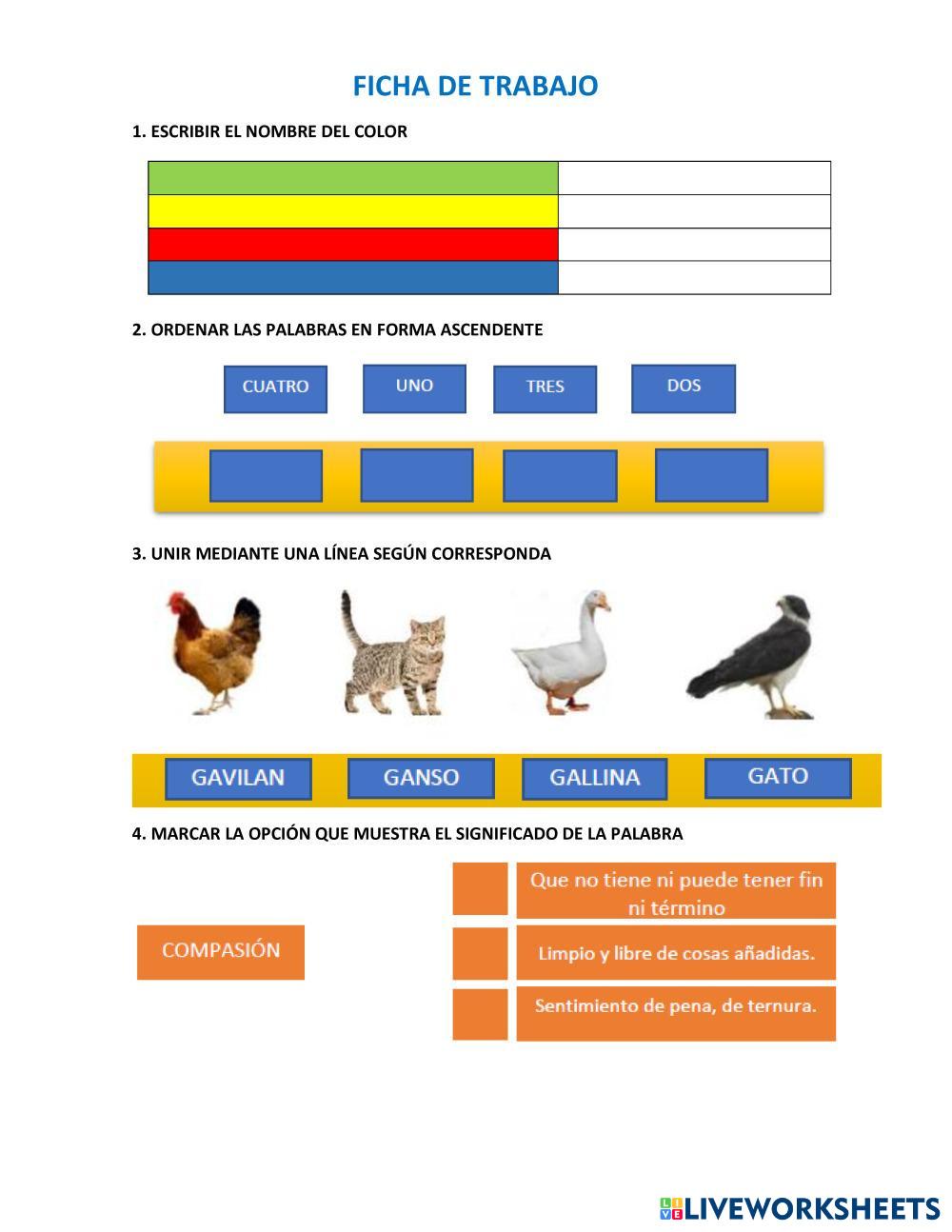 FICHA DE TRABAJO

1. ESCRIBIR EL NOMBRE DEL COLOR

2. ORDENAR LAS PALABRAS EN FORMA ASCENDENTE

CUATRO UNO TRES DOS

3. UNIR MEDIANTE UNA LÍNEA SEGÚN CORRESPONDA

GAVILAN GANSO GALLINA GATO

4. MARCAR LA OPCIÓN QUE MUESTRA EL SIGNIFICADO DE LA PALABRA

COMPASIÓN

Que no tiene ni puede tener fin ni término

Limpio y libre de cosas añadidas.

Sentimiento de pena, de ternura.

LIVEWORKSHEETS